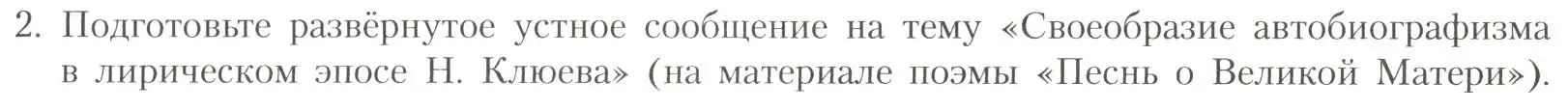 2. Подготовьте развёрнутое устное сообщение на тему «Своеобразие автобиографизма в лирическом эпосе Н. Клюева» (на материале поэмы «Песнь о Великой Матери»).